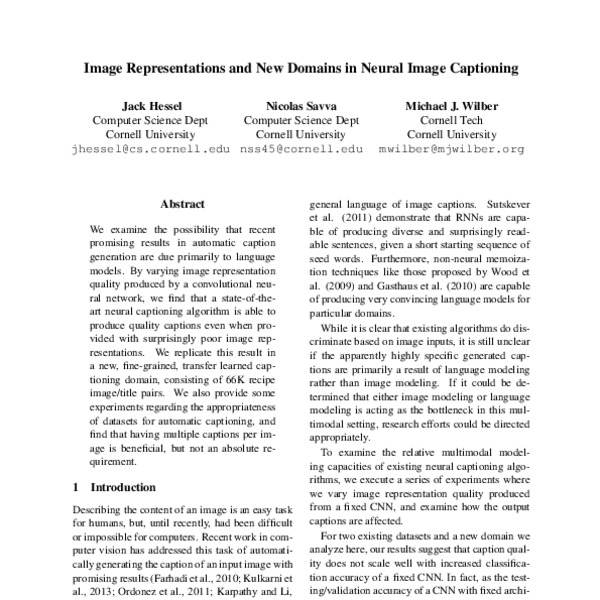 Image Representations and New Domains in Neural Image Captioning

Jack Hessel
Computer Science Dept
Cornell University
jhessel@cs.cornell.edu

Nicolas Savva
Computer Science Dept
Cornell University
nss45@cornell.edu

Michael J. Wilber
Cornell Tech
Cornell University
mwilber@mjwilber.org

Abstract

We examine the possibility that recent promising results in automatic caption generation are due primarily to language models. By varying image representation quality produced by a convolutional neural network, we find that a state-of-the-art neural captioning algorithm is able to produce quality captions even when provided with surprisingly poor image representations. We replicate this result in a new, fine-grained, transfer learned captioning domain, consisting of 66K recipe image/title pairs. We also provide some experiments regarding the appropriateness of datasets for automatic captioning, and find that having multiple captions per image is beneficial, but not an absolute requirement.

1 Introduction

Describing the content of an image is an easy task for humans, but, until recently, had been difficult or impossible for computers. Recent work in computer vision has addressed this task of automatically generating the caption of an input image with promising results (Farhadi et al., 2010; Kulkarni et al., 2013; Ordonez et al., 2011; Karpathy and Li,

general language of image captions. Sutskever et al. (2011) demonstrate that RNNs are capable of producing diverse and surprisingly readable sentences, given a short starting sequence of seed words. Furthermore, non-neural memoization techniques like those proposed by Wood et al. (2009) and Gasthaus et al. (2010) are capable of producing very convincing language models for particular domains.

While it is clear that existing algorithms do discriminate based on image inputs, it is still unclear if the apparently highly specific generated captions are primarily a result of language modeling rather than image modeling. If it could be determined that either image modeling or language modeling is acting as the bottleneck in this multimodal setting, research efforts could be directed appropriately.

To examine the relative multimodal modeling capacities of existing neural captioning algorithms, we execute a series of experiments where we vary image representation quality produced from a fixed CNN, and examine how the output captions are affected.

For two existing datasets and a new domain we analyze here, our results suggest that caption quality does not scale well with increased classification accuracy of a fixed CNN. In fact, as the testing/validation accuracy of a CNN with fixed archi-